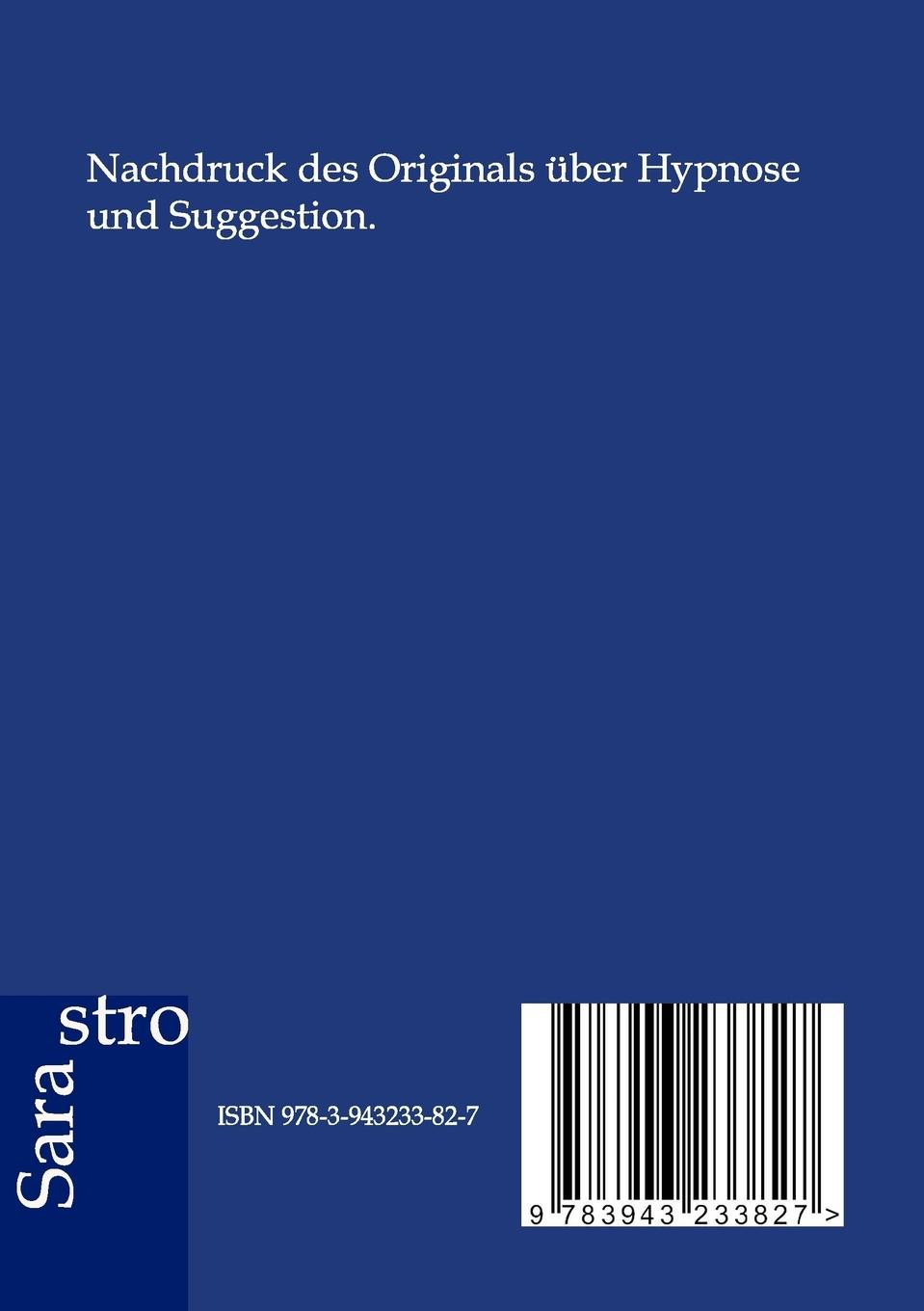 Nachdruck des Originals über Hypnose und Suggestion.

Sara stro

ISBN 978-3-943233-82-7

9 783943 233827 >